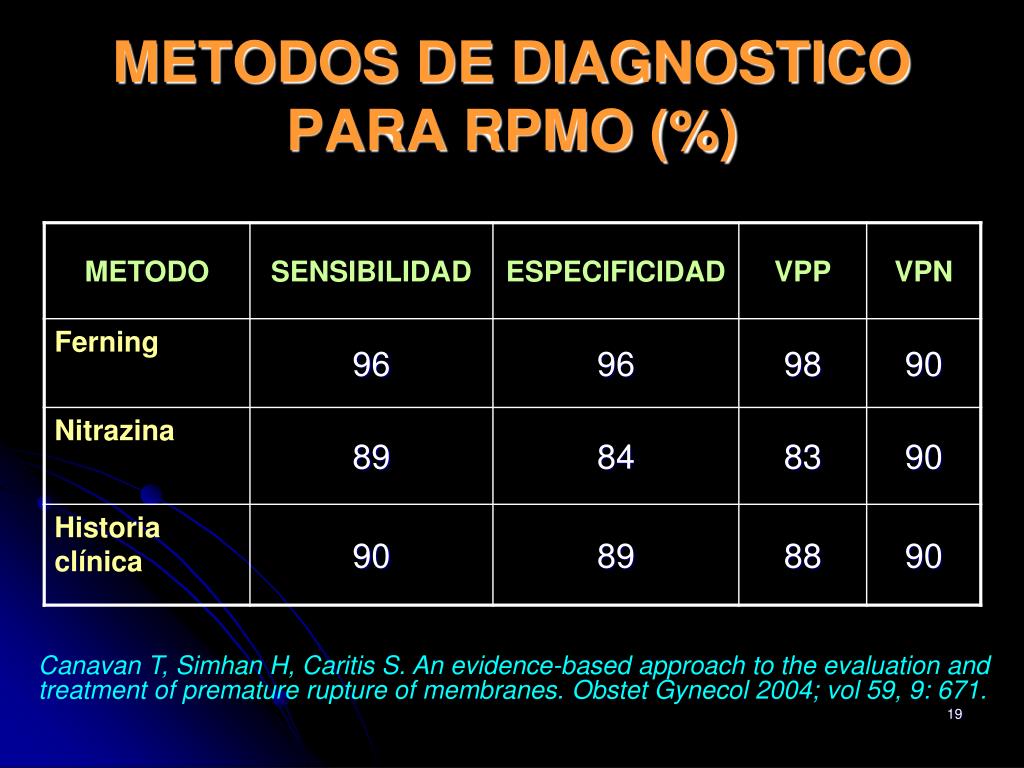 METODOS DE DIAGNOSTICO PARA RPMO (%)

| METODO | SENSIBILIDAD | ESPECIFICIDAD | VPP | VPN |
|---|---|---|---|---|
| Ferning | 96 | 96 | 98 | 90 |
| Nitrazina | 89 | 84 | 83 | 90 |
| Historia clínica | 90 | 89 | 88 | 90 |

Canavan T, Simhan H, Caritis S. An evidence-based approach to the evaluation and treatment of premature rupture of membranes. Obstet Gynecol 2004; vol 59, 9: 671.

19